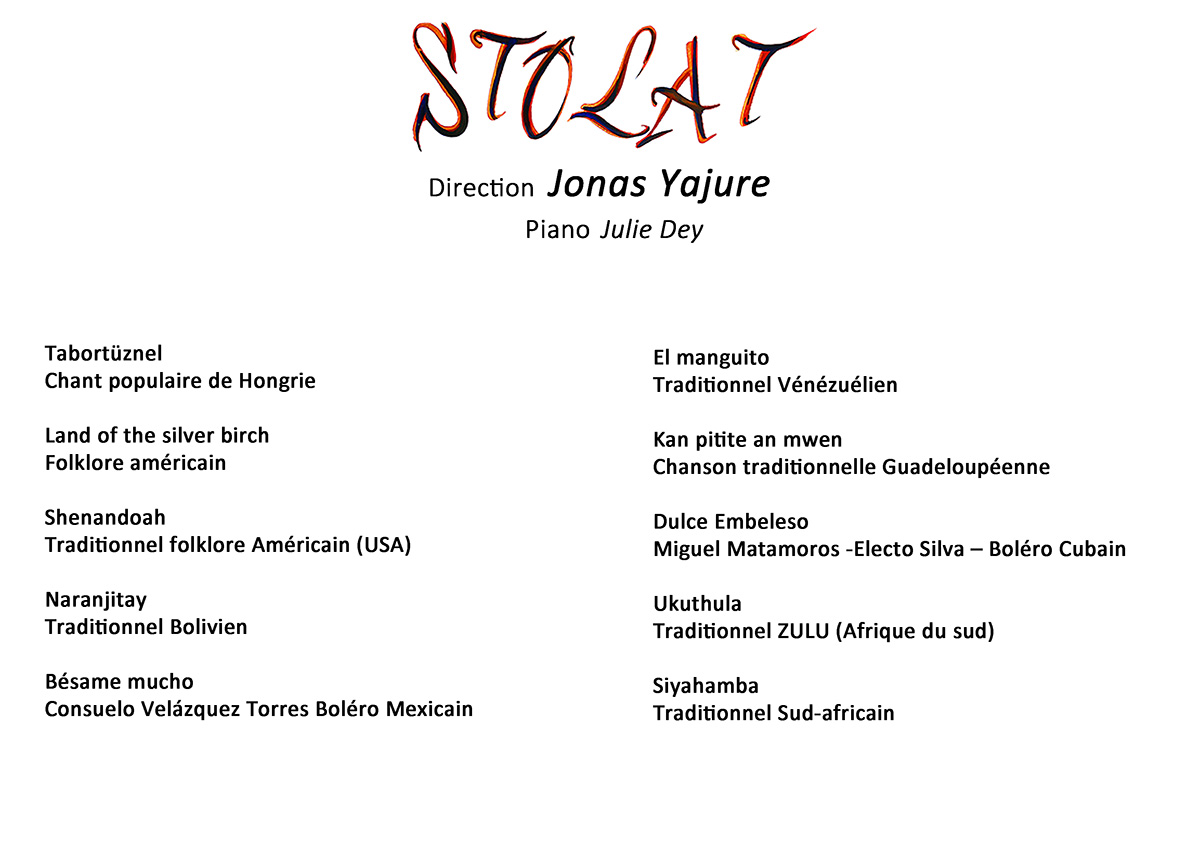 STOLAT

Direction Jonas Yajure

Piano Julie Dey

Tabortüznel
Chant populaire de Hongrie

Land of the silver birch
Folklore américain

Shenandoah
Traditionnel folklore Américain (USA)

Naranjitay
Traditionnel Bolivien

Bésame mucho
Consuelo Velázquez Torres Boléro Mexicain

El manguito
Traditionnel Vénézuélien

Kan pitite an mwen
Chanson traditionnelle Guadeloupéenne

Dulce Embeleso
Miguel Matamoros -Electo Silva – Boléro Cubain

Ukuthula
Traditionnel ZULU (Afrique du sud)

Siyahamba
Traditionnel Sud-africain